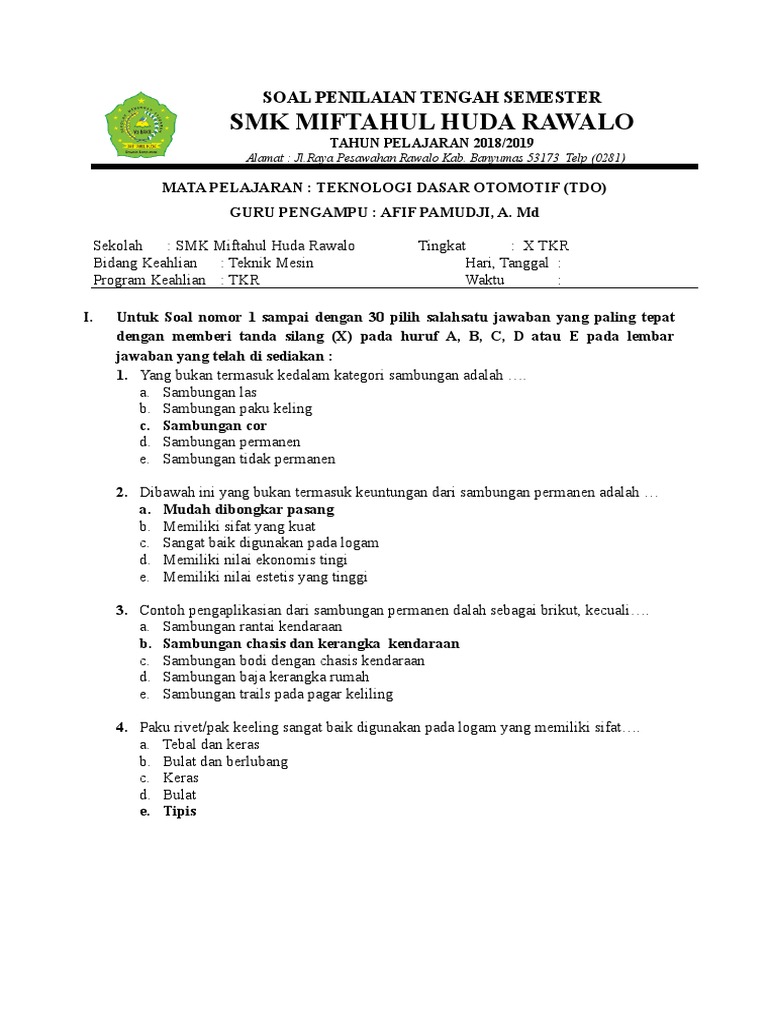 SOAL PENILAIAN TENGAH SEMESTER
SMK MIFTAHUL HUDA RAWALO
TAHUN PELAJARAN 2018/2019
Alamat : Jl.Raya Pesawahan Rawalo Kab. Banyumas 53173 Telp (0281)

MATA PELAJARAN : TEKNOLOGI DASAR OTOMOTIF (TDO)
GURU PENGAMPU : AFIF PAMUDJI, A. Md

Sekolah : SMK Miftahul Huda Rawalo
Tingkat : X TKR
Bidang Keahlian : Teknik Mesin
Hari, Tanggal :
Program Keahlian : TKR
Waktu :

I. Untuk Soal nomor 1 sampai dengan 30 pilih salahsatu jawaban yang paling tepat dengan memberi tanda silang (X) pada huruf A, B, C, D atau E pada lembar jawaban yang telah di sediakan :

1. Yang bukan termasuk kedalam kategori sambungan adalah ….
a. Sambungan las
b. Sambungan paku keling
c. Sambungan cor
d. Sambungan permanen
e. Sambungan tidak permanen

2. Dibawah ini yang bukan termasuk keuntungan dari sambungan permanen adalah …
a. Mudah dibongkar pasang
b. Memiliki sifat yang kuat
c. Sangat baik digunakan pada logam
d. Memiliki nilai ekonomis tingi
e. Memiliki nilai estetis yang tinggi

3. Contoh pengaplikasian dari sambungan permanen dalah sebagai brikut, kecuali….
a. Sambungan rantai kendaraan
b. Sambungan chasis dan kerangka kendaraan
c. Sambungan bodi dengan chasis kendaraan
d. Sambungan baja kerangka rumah
e. Sambungan trails pada pagar keliling

4. Paku rivet/pak keeling sangat baik digunakan pada logam yang memiliki sifat….
a. Tebal dan keras
b. Bulat dan berlubang
c. Keras
d. Bulat
e. Tipis